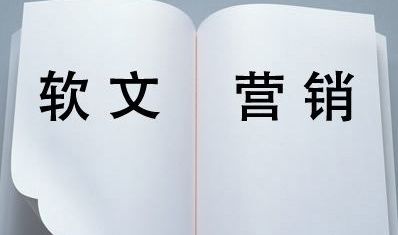 软文 营销